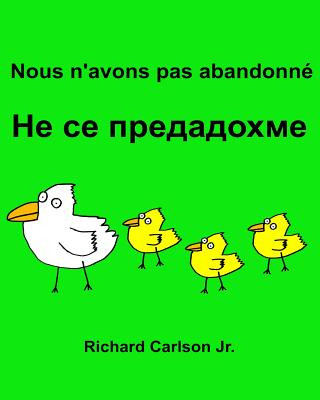 Nous n'avons pas abandonné

Не се предадохме

Richard Carlson Jr.